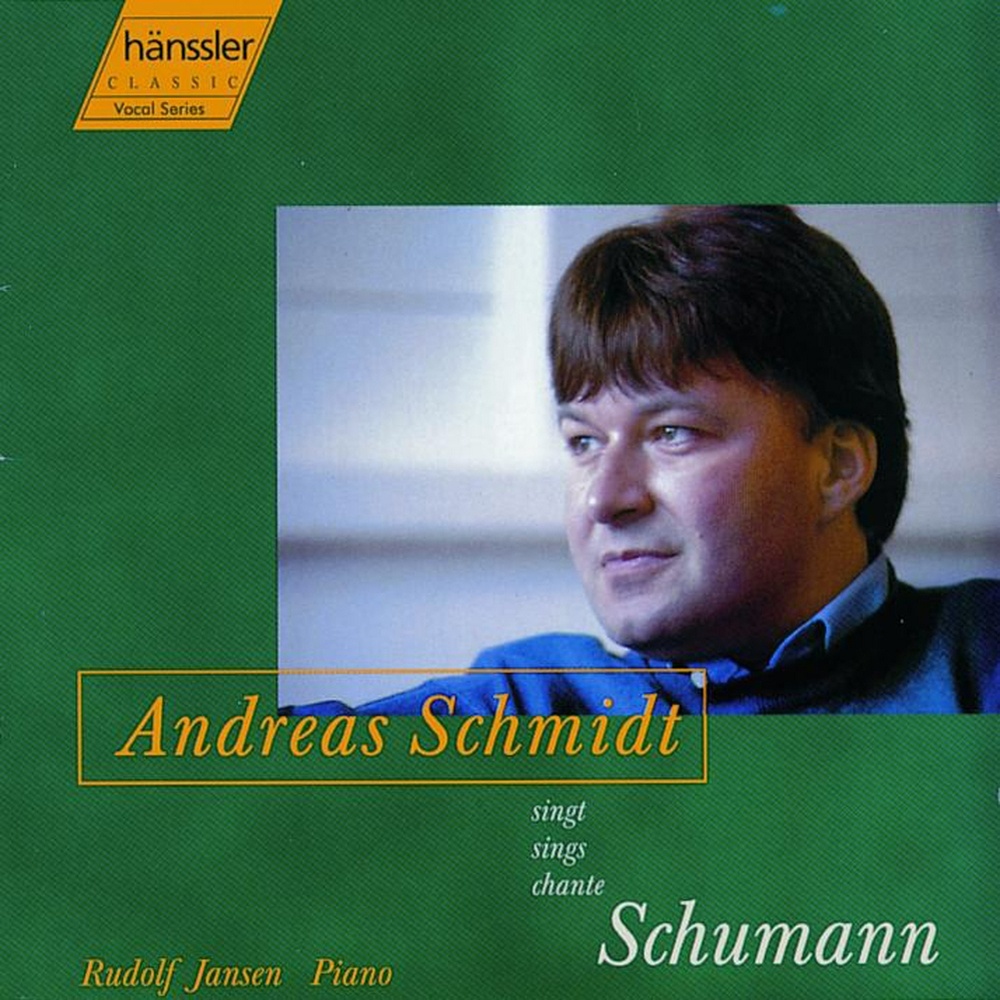 hänssler
CLASSIC
Vocal Series

Andreas Schmidt

singt
sings
chante

Schumann

Rudolf Jansen Piano